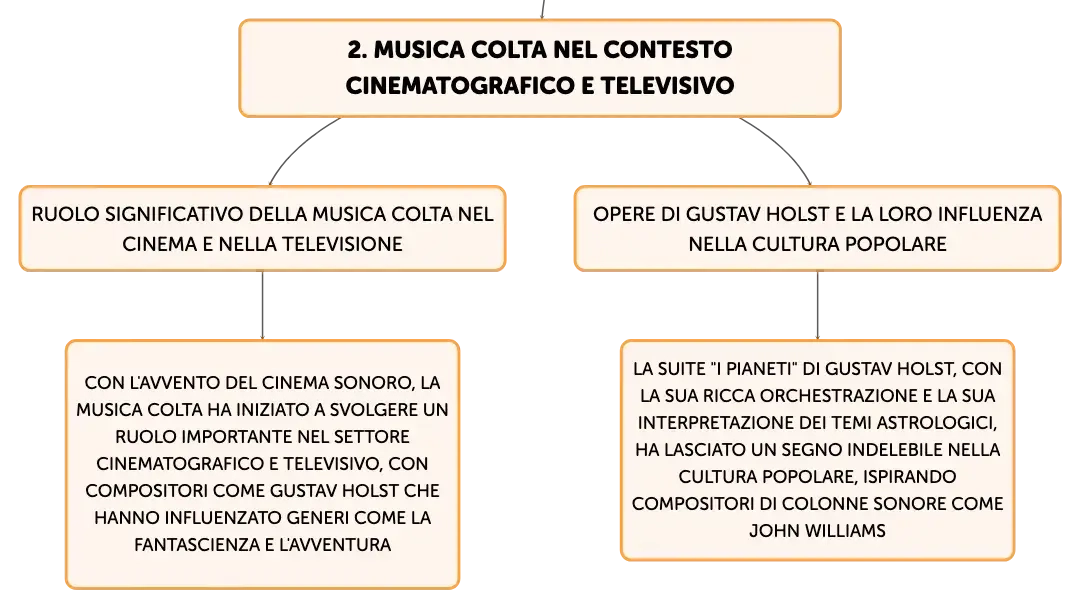 2. MUSICA COLTA NEL CONTESTO CINEMATOGRAFICO E TELEVISIVO

RUOLO SIGNIFICATIVO DELLA MUSICA COLTA NEL CINEMA E NELLA TELEVISIONE

CON L'AVVENTO DEL CINEMA SONORO, LA MUSICA COLTA HA INIZIATO A SVOLGERE UN RUOLO IMPORTANTE NEL SETTORE CINEMATOGRAFICO E TELEVISIVO, CON COMPOSITORI COME GUSTAV HOLST CHE HANNO INFLUENZATO GENERI COME LA FANTASCIENZA E L'AVVENTURA

OPERE DI GUSTAV HOLST E LA LORO INFLUENZA NELLA CULTURA POPOLARE

LA SUITE "I PIANETI" DI GUSTAV HOLST, CON LA SUA RICCA ORCHESTRAZIONE E LA SUA INTERPRETAZIONE DEI TEMI ASTROLOGICI, HA LASCIATO UN SEGNO INDELEBILE NELLA CULTURA POPOLARE, ISPIRANDO COMPOSITORI DI COLONNE SONORE COME JOHN WILLIAMS